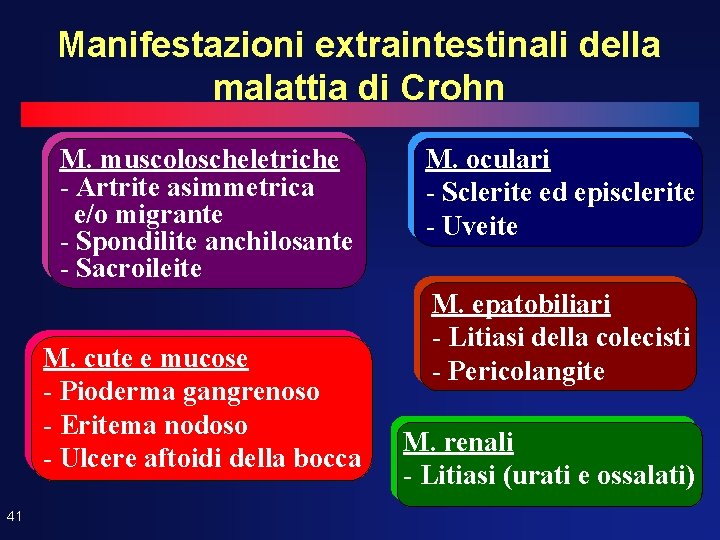 Manifestazioni extraintestinali della malattia di Crohn

M. muscoloscheletriche
- Artrite asimmetrica e/o migrante
- Spondilite anchilosante
- Sacroileite

M. cute e mucose
- Pioderma gangrenoso
- Eritema nodoso
- Ulcere aftoidi della bocca

M. oculari
- Sclerite ed episclerite
- Uveite

M. epatobiliari
- Litiasi della colecisti
- Pericolangite

M. renali
- Litiasi (urati e ossalati)

41